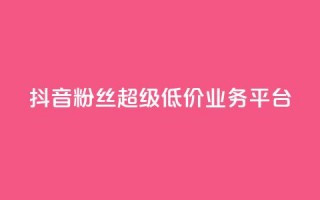 抖音粉丝超级低价业务平台